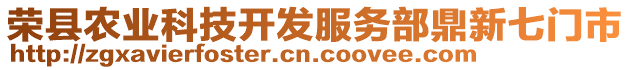 荣县农业科技开发服务部鼎新七门市
http://zgxavierfoster.cn.coovee.com